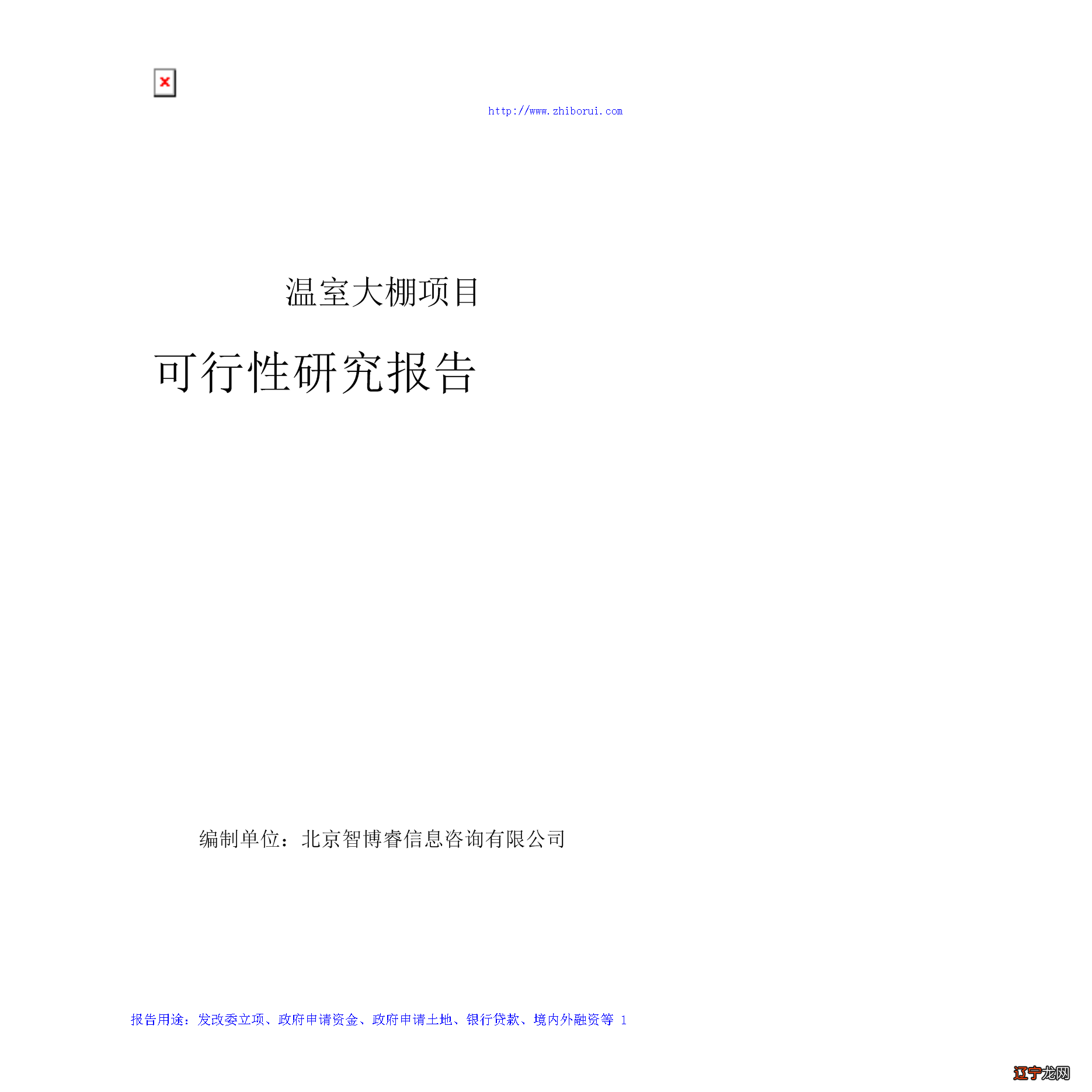 http://www.zhiborui.com

温室大棚项目

可行性研究报告

编制单位：北京智博睿信息咨询有限公司

报告用途：发改委立项、政府申请资金、政府申请土地、银行贷款、境内外融资等 1

辽宁龙网